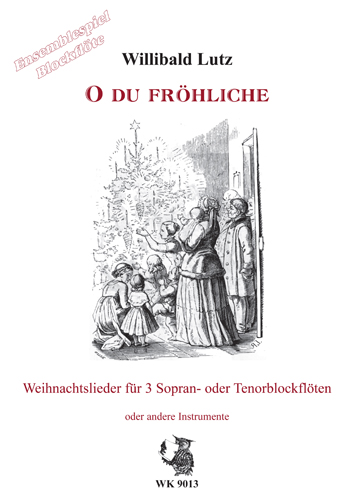 Ensemblespiel Blockflöte

Willibald Lutz

O DU FRÖHLICHE

Weihnachtslieder für 3 Sopran- oder Tenorblockflöten

oder andere Instrumente

WK 9013